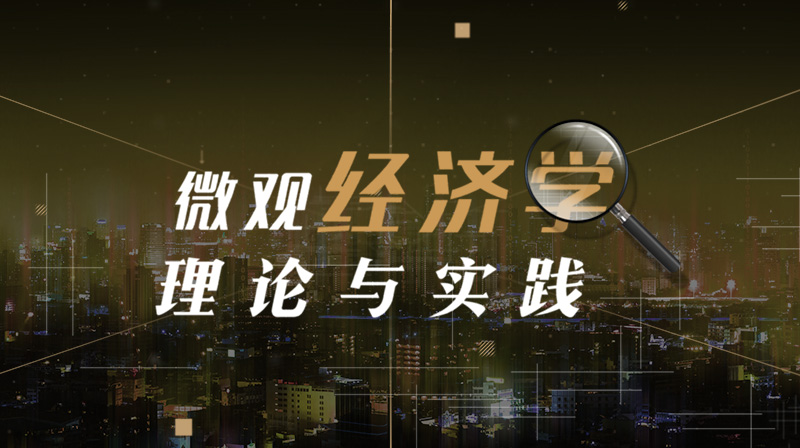 微观经济学
理论与实践